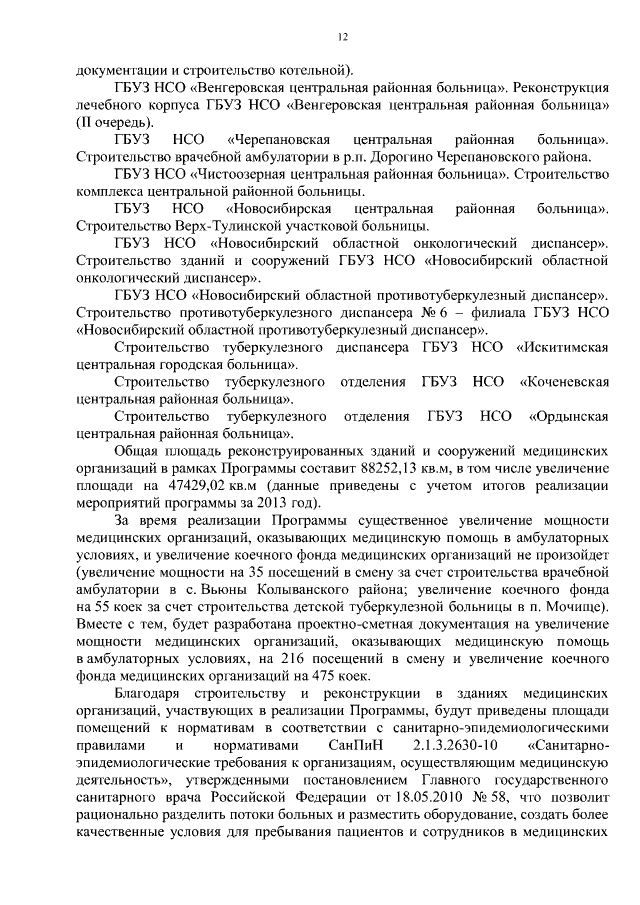 12

документации и строительство котельной).

ГБУЗ НСО «Венгеровская центральная районная больница». Реконструкция лечебного корпуса ГБУЗ НСО «Венгеровская центральная районная больница» (II очередь).

ГБУЗ НСО «Черепановская центральная районная больница». Строительство врачебной амбулатории в р.п. Дорогино Черепановского района.

ГБУЗ НСО «Чистоозерная центральная районная больница». Строительство комплекса центральной районной больницы.

ГБУЗ НСО «Новосибирская центральная районная больница». Строительство Верх-Тулинской участковой больницы.

ГБУЗ НСО «Новосибирский областной онкологический диспансер». Строительство зданий и сооружений ГБУЗ НСО «Новосибирский областной онкологический диспансер».

ГБУЗ НСО «Новосибирский областной противотуберкулезный диспансер». Строительство противотуберкулезного диспансера № 6 – филиала ГБУЗ НСО «Новосибирский областной противотуберкулезный диспансер».

Строительство туберкулезного диспансера ГБУЗ НСО «Искитимская центральная городская больница».

Строительство туберкулезного отделения ГБУЗ НСО «Коченевская центральная районная больница».

Строительство туберкулезного отделения ГБУЗ НСО «Ордынская центральная районная больница».

Общая площадь реконструированных зданий и сооружений медицинских организаций в рамках Программы составит 88252,13 кв.м, в том числе увеличение площади на 47429,02 кв.м (данные приведены с учетом итогов реализации мероприятий программы за 2013 год).

За время реализации Программы существенное увеличение мощности медицинских организаций, оказывающих медицинскую помощь в амбулаторных условиях, и увеличение коечного фонда медицинских организаций не произойдет (увеличение мощности на 35 посещений в смену за счет строительства врачебной амбулатории в с. Вьюны Колыванского района; увеличение коечного фонда на 55 коек за счет строительства детской туберкулезной больницы в п. Мочище). Вместе с тем, будет разработана проектно-сметная документация на увеличение мощности медицинских организаций, оказывающих медицинскую помощь в амбулаторных условиях, на 216 посещений в смену и увеличение коечного фонда медицинских организаций на 475 коек.

Благодаря строительству и реконструкции в зданиях медицинских организаций, участвующих в реализации Программы, будут приведены площади помещений к нормативам в соответствии с санитарно-эпидемиологическими правилами и нормативами СанПиН 2.1.3.2630-10 «Санитарно-эпидемиологические требования к организациям, осуществляющим медицинскую деятельность», утвержденными постановлением Главного государственного санитарного врача Российской Федерации от 18.05.2010 № 58, что позволит рационально разделить потоки больных и разместить оборудование, создать более качественные условия для пребывания пациентов и сотрудников в медицинских